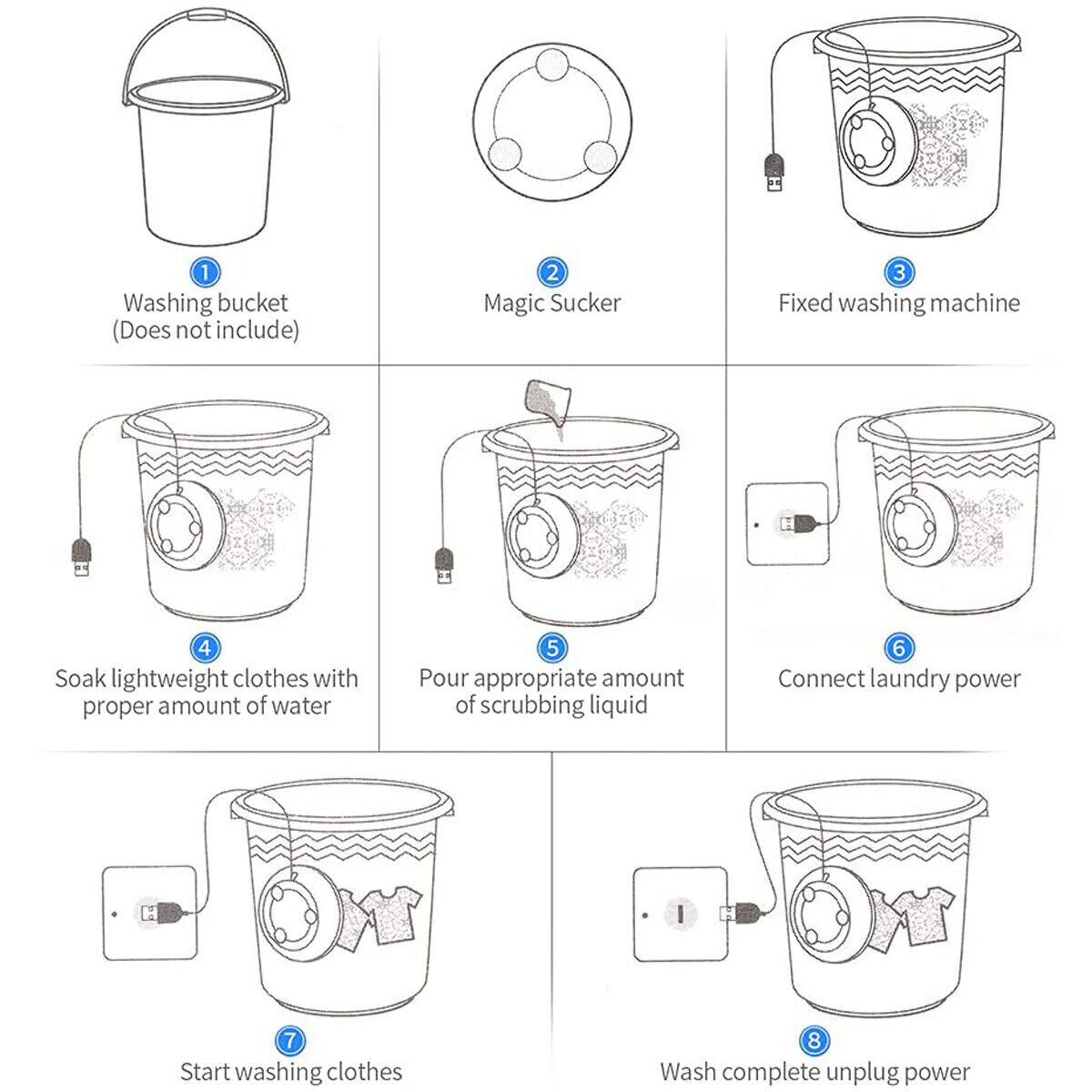 1
Washing bucket
(Does not include)

2
Magic Sucker

3
Fixed washing machine

4
Soak lightweight clothes with proper amount of water

5
Pour appropriate amount of scrubbing liquid

6
Connect laundry power

7
Start washing clothes

8
Wash complete unplug power